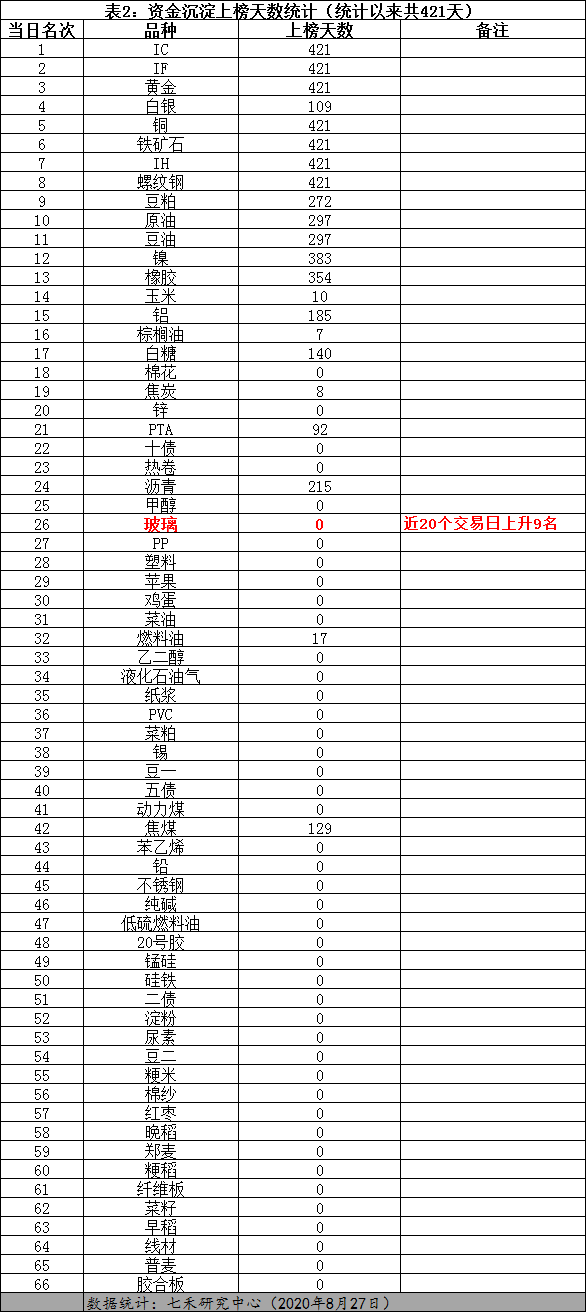 表2：资金沉淀上榜天数统计（统计以来共421天）

| 当日名次 | 品种 | 上榜天数 | 备注 |
|---|---|---|---|
| 1 | IC | 421 | |
| 2 | IF | 421 | |
| 3 | 黄金 | 421 | |
| 4 | 白银 | 109 | |
| 5 | 铜 | 421 | |
| 6 | 铁矿石 | 421 | |
| 7 | IH | 421 | |
| 8 | 螺纹钢 | 421 | |
| 9 | 豆粕 | 272 | |
| 10 | 原油 | 297 | |
| 11 | 豆油 | 297 | |
| 12 | 镍 | 383 | |
| 13 | 橡胶 | 354 | |
| 14 | 玉米 | 10 | |
| 15 | 铝 | 185 | |
| 16 | 棕榈油 | 7 | |
| 17 | 白糖 | 140 | |
| 18 | 棉花 | 0 | |
| 19 | 焦炭 | 8 | |
| 20 | 锌 | 0 | |
| 21 | PTA | 92 | |
| 22 | 十债 | 0 | |
| 23 | 热卷 | 0 | |
| 24 | 沥青 | 215 | |
| 25 | 甲醇 | 0 | |
| 26 | 玻璃 | 0 | 近20个交易日上升9名 |
| 27 | PP | 0 | |
| 28 | 塑料 | 0 | |
| 29 | 苹果 | 0 | |
| 30 | 鸡蛋 | 0 | |
| 31 | 菜油 | 0 | |
| 32 | 燃料油 | 17 | |
| 33 | 乙二醇 | 0 | |
| 34 | 液化石油气 | 0 | |
| 35 | 纸浆 | 0 | |
| 36 | PVC | 0 | |
| 37 | 菜粕 | 0 | |
| 38 | 锡 | 0 | |
| 39 | 豆一 | 0 | |
| 40 | 五债 | 0 | |
| 41 | 动力煤 | 0 | |
| 42 | 焦煤 | 129 | |
| 43 | 苯乙烯 | 0 | |
| 44 | 铅 | 0 | |
| 45 | 不锈钢 | 0 | |
| 46 | 纯碱 | 0 | |
| 47 | 低硫燃料油 | 0 | |
| 48 | 20号胶 | 0 | |
| 49 | 锰硅 | 0 | |
| 50 | 硅铁 | 0 | |
| 51 | 二债 | 0 | |
| 52 | 淀粉 | 0 | |
| 53 | 尿素 | 0 | |
| 54 | 豆二 | 0 | |
| 55 | 粳米 | 0 | |
| 56 | 棉纱 | 0 | |
| 57 | 红枣 | 0 | |
| 58 | 晚稻 | 0 | |
| 59 | 郑麦 | 0 | |
| 60 | 粳稻 | 0 | |
| 61 | 纤维板 | 0 | |
| 62 | 菜籽 | 0 | |
| 63 | 早稻 | 0 | |
| 64 | 线材 | 0 | |
| 65 | 普麦 | 0 | |
| 66 | 胶合板 | 0 | |

数据统计：七禾研究中心（2020年8月27日）